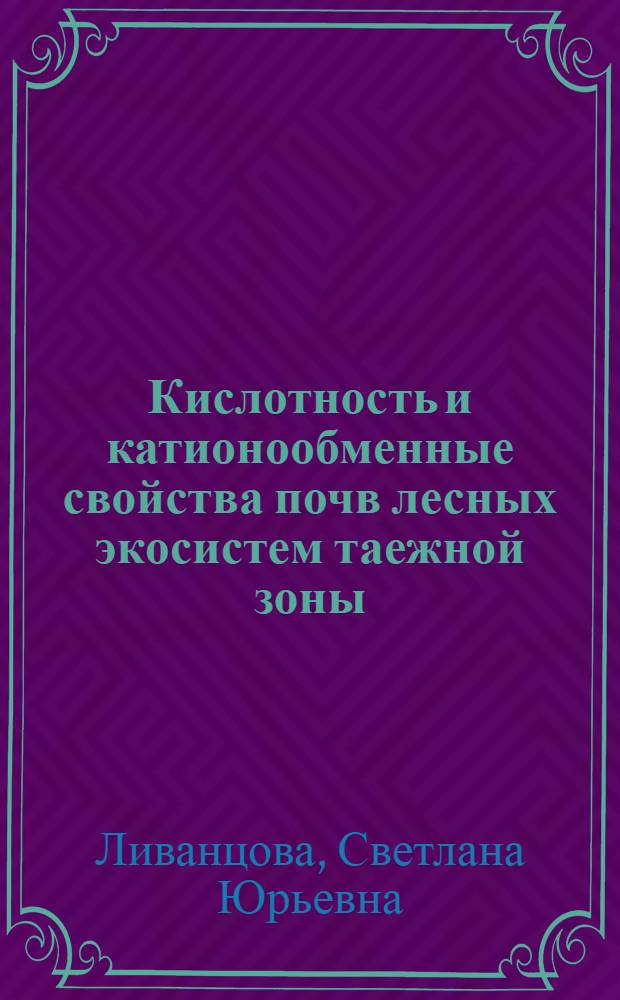 Кислотность и катионообменные свойства почв лесных экосистем таежной зоны

Ливанцова, Светлана Юрьевна